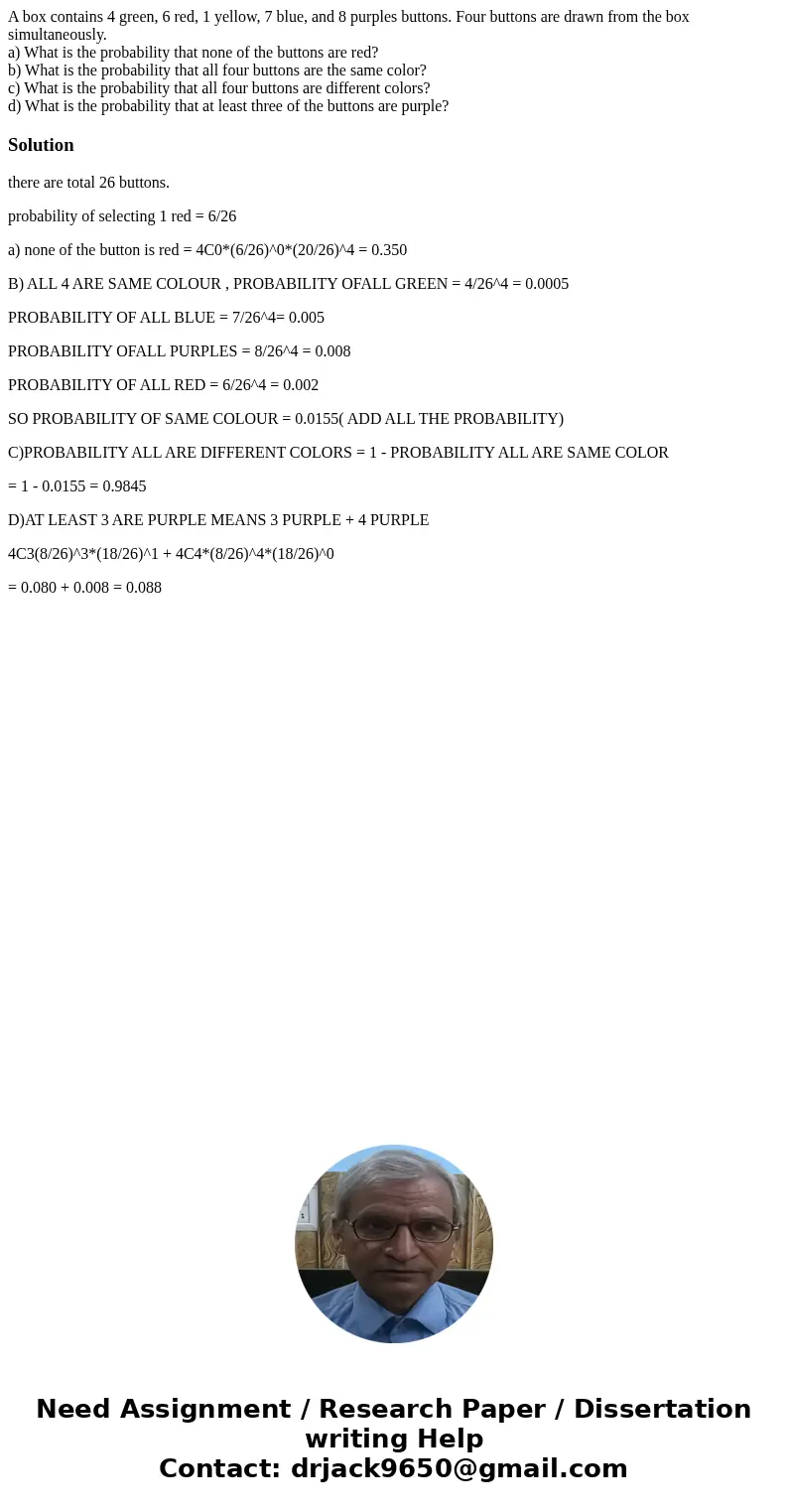 A box contains 4 green, 6 red, 1 yellow, 7 blue, and 8 purples buttons. Four buttons are drawn from the box simultaneously.
a) What is the probability that none of the buttons are red?
b) What is the probability that all four buttons are the same color?
c) What is the probability that all four buttons are different colors?
d) What is the probability that at least three of the buttons are purple?

Solution

there are total 26 buttons.

probability of selecting 1 red = 6/26

a) none of the button is red = 4C0*(6/26)^0*(20/26)^4 = 0.350

B) ALL 4 ARE SAME COLOUR , PROBABILITY OFALL GREEN = 4/26^4 = 0.0005

PROBABILITY OF ALL BLUE = 7/26^4= 0.005

PROBABILITY OFALL PURPLES = 8/26^4 = 0.008

PROBABILITY OF ALL RED = 6/26^4 = 0.002

SO PROBABILITY OF SAME COLOUR = 0.0155( ADD ALL THE PROBABILITY)

C)PROBABILITY ALL ARE DIFFERENT COLORS = 1 - PROBABILITY ALL ARE SAME COLOR

= 1 - 0.0155 = 0.9845

D)AT LEAST 3 ARE PURPLE MEANS 3 PURPLE + 4 PURPLE

4C3(8/26)^3*(18/26)^1 + 4C4*(8/26)^4*(18/26)^0

= 0.080 + 0.008 = 0.088

Need Assignment / Research Paper / Dissertation writing Help
Contact: drjack9650@gmail.com